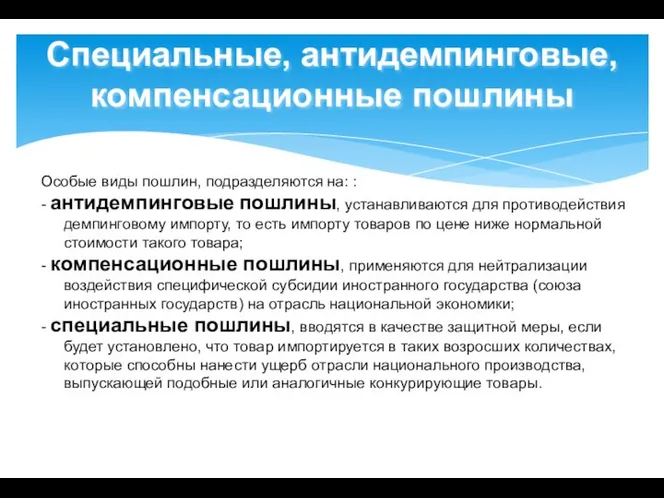 Специальные, антидемпинговые, компенсационные пошлины

Особые виды пошлин, подразделяются на: :

- антидемпинговые пошлины, устанавливаются для противодействия демпинговому импорту, то есть импорту товаров по цене ниже нормальной стоимости такого товара;

- компенсационные пошлины, применяются для нейтрализации воздействия специфической субсидии иностранного государства (союза иностранных государств) на отрасль национальной экономики;

- специальные пошлины, вводятся в качестве защитной меры, если будет установлено, что товар импортируется в таких возросших количествах, которые способны нанести ущерб отрасли национального производства, выпускающей подобные или аналогичные конкурирующие товары.